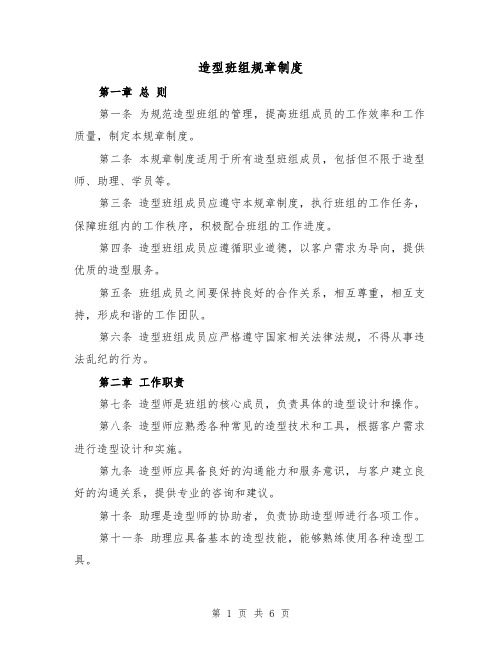 造型班组规章制度

第一章 总 则

第一条 为规范造型班组的管理，提高班组成员的工作效率和工作质量，制定本规章制度。

第二条 本规章制度适用于所有造型班组成员，包括但不限于造型师、助理、学员等。

第三条 造型班组成员应遵守本规章制度，执行班组的工作任务，保障班组内的工作秩序，积极配合班组的工作进度。

第四条 造型班组成员应遵循职业道德，以客户需求为导向，提供优质的造型服务。

第五条 班组成员之间要保持良好的合作关系，相互尊重，相互支持，形成和谐的工作团队。

第六条 造型班组成员应严格遵守国家相关法律法规，不得从事违法乱纪的行为。

第二章 工作职责

第七条 造型师是班组的核心成员，负责具体的造型设计和操作。

第八条 造型师应熟悉各种常见的造型技术和工具，根据客户需求进行造型设计和实施。

第九条 造型师应具备良好的沟通能力和服务意识，与客户建立良好的沟通关系，提供专业的咨询和建议。

第十条 助理是造型师的协助者，负责协助造型师进行各项工作。

第十一条 助理应具备基本的造型技能，能够熟练使用各种造型工具。

第 1 页 共 6 页